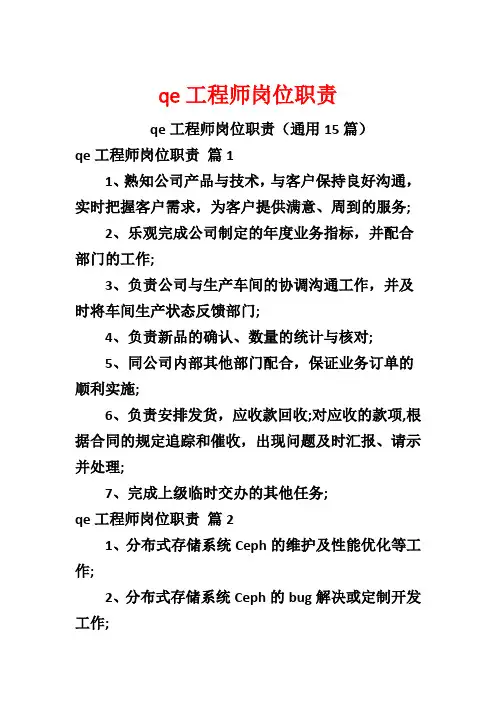 qe 工程师岗位职责

qe 工程师岗位职责（通用 15 篇）

qe 工程师岗位职责 篇 1

1、熟知公司产品与技术，与客户保持良好沟通，实时把握客户需求，为客户提供满意、周到的服务;

2、乐观完成公司制定的年度业务指标，并配合部门的工作;

3、负责公司与生产车间的协调沟通工作，并及时将车间生产状态反馈部门;

4、负责新品的确认、数量的统计与核对;

5、同公司内部其他部门配合，保证业务订单的顺利实施;

6、负责安排发货，应收款回收;对应收的款项,根据合同的规定追踪和催收，出现问题及时汇报、请示并处理;

7、完成上级临时交办的其他任务;

qe 工程师岗位职责 篇 2

1、分布式存储系统 Ceph 的维护及性能优化等工作;

2、分布式存储系统 Ceph 的 bug 解决或定制开发工作;